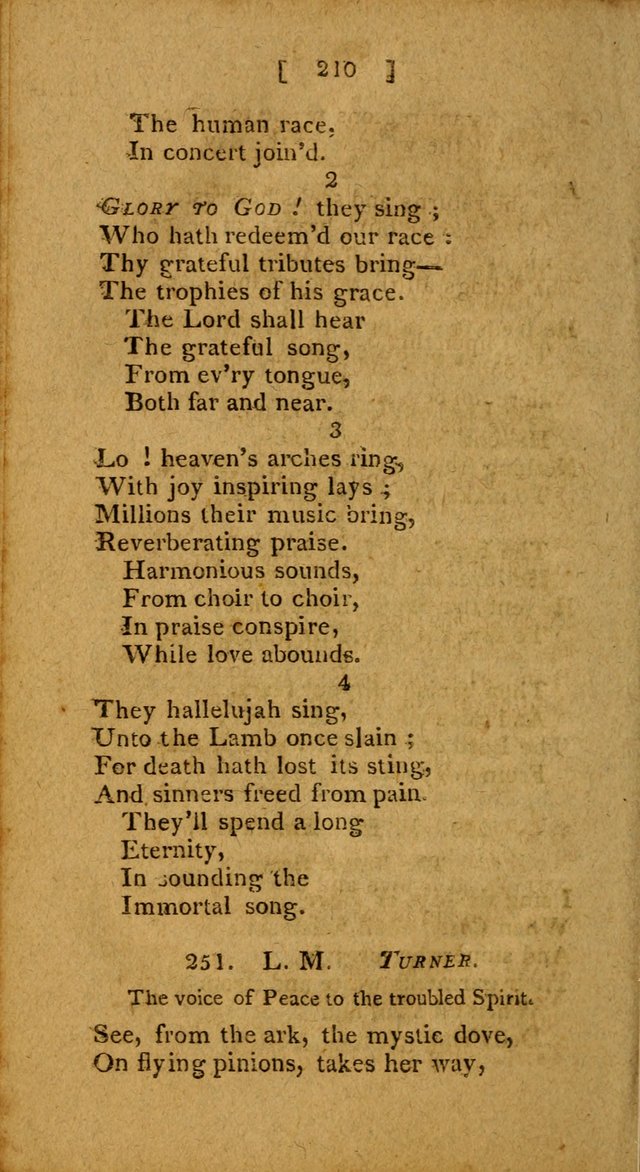 [ 210 ]

The human race,
In concert join'd.

2

Glory to God ! they sing ;
Who hath redeem'd our race :
Thy grateful tributes bring—
The trophies of his grace.
The Lord shall hear
The grateful song,
From ev'ry tongue,
Both far and near.

3

Lo ! heaven's arches ring,
With joy inspiring lays ;
Millions their music bring,
Reverberating praise.
Harmonious sounds,
From choir to choir,
In praise conspire,
While love abounds.

4

They hallelujah sing,
Unto the Lamb once slain ;
For death hath lost its sting,
And sinners freed from pain.
They'll spend a long
Eternity,
In sounding the
Immortal song.

251. L. M. Turner.

The voice of Peace to the troubled Spirit.

See, from the ark, the mystic dove,
On flying pinions, takes her way,